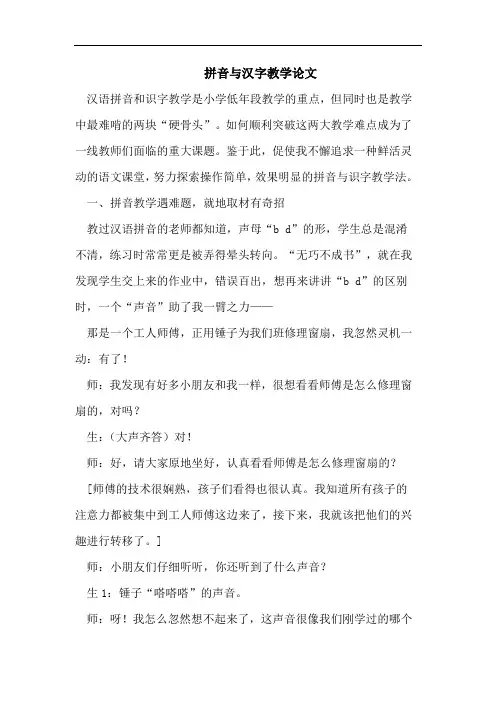 拼音与汉字教学论文

汉语拼音和识字教学是小学低年段教学的重点，但同时也是教学中最难啃的两块“硬骨头”。如何顺利突破这两大教学难点成为了一线教师们面临的重大课题。鉴于此，促使我不懈追求一种鲜活灵动的语文课堂，努力探索操作简单，效果明显的拼音与识字教学法。

一、拼音教学遇难题，就地取材有奇招

教过汉语拼音的老师都知道，声母“b d”的形，学生总是混淆不清，练习时常常更是被弄得晕头转向。“无巧不成书”，就在我发现学生交上来的作业中，错误百出，想再来讲讲“b d”的区别时，一个“声音”助了我一臂之力——

那是一个工人师傅，正用锤子为我们班修理窗扇，我忽然灵机一动：有了！

师：我发现有好多小朋友和我一样，很想看看师傅是怎么修理窗扇的，对吗？

生：（大声齐答）对！

师：好，请大家原地坐好，认真看看师傅是怎么修理窗扇的？

[师傅的技术很娴熟，孩子们看得也很认真。我知道所有孩子的注意力都被集中到工人师傅这边来了，接下来，我就该把他们的兴趣进行转移了。]

师：小朋友们仔细听听，你还听到了什么声音？

生 1：锤子“嗒嗒嗒”的声音。

师：呀！我怎么忽然想不起来了，这声音很像我们刚学过的哪个